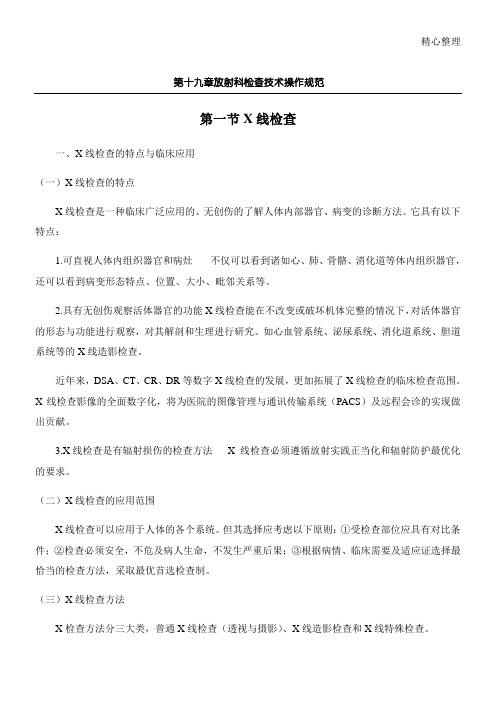 精心整理

第十九章放射科检查技术操作规范

第一节 X 线检查

一、X 线检查的特点与临床应用

（一）X 线检查的特点

X 线检查是一种临床广泛应用的、无创伤的了解人体内部器官、病变的诊断方法。它具有以下特点：

1.可直视人体内组织器官和病灶　不仅可以看到诸如心、肺、骨骼、消化道等体内组织器官，还可以看到病变形态特点、位置、大小、毗邻关系等。

2.具有无创伤观察活体器官的功能 X 线检查能在不改变或破坏机体完整的情况下，对活体器官的形态与功能进行观察，对其解剖和生理进行研究。如心血管系统、泌尿系统、消化道系统、胆道系统等的 X 线造影检查。

近年来，DSA、CT、CR、DR 等数字 X 线检查的发展，更加拓展了 X 线检查的临床检查范围。X 线检查影像的全面数字化，将为医院的图像管理与通讯传输系统（PACS）及远程会诊的实现做出贡献。

3.X 线检查是有辐射损伤的检查方法　X 线检查必须遵循放射实践正当化和辐射防护最优化的要求。

（二）X 线检查的应用范围

X 线检查可以应用于人体的各个系统。但其选择应考虑以下原则：①受检查部位应具有对比条件；②检查必须安全，不危及病人生命，不发生严重后果；③根据病情、临床需要及适应证选择最恰当的检查方法，采取最优首选检查制。

（三）X 线检查方法

X 检查方法分三大类，普通 X 线检查（透视与摄影）、X 线造影检查和 X 线特殊检查。